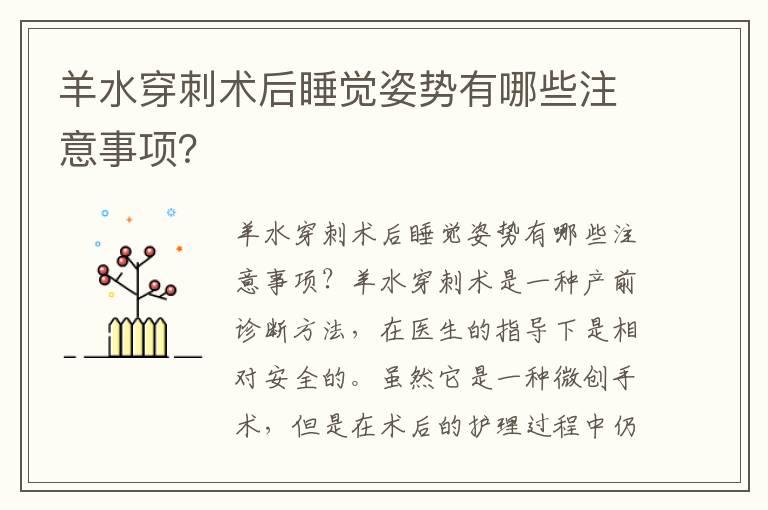 羊水穿刺术后睡觉姿势有哪些注意事项?

羊水穿刺术后睡觉姿势有哪些注意事项？羊水穿刺术是一种产前诊断方法，在医生的指导下是相对安全的。虽然它是一种微创手术，但是在术后的护理过程中仍